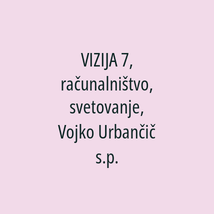 VIZIJA 7, računalništvo, svetovanje, Vojko Urbančič s.p.